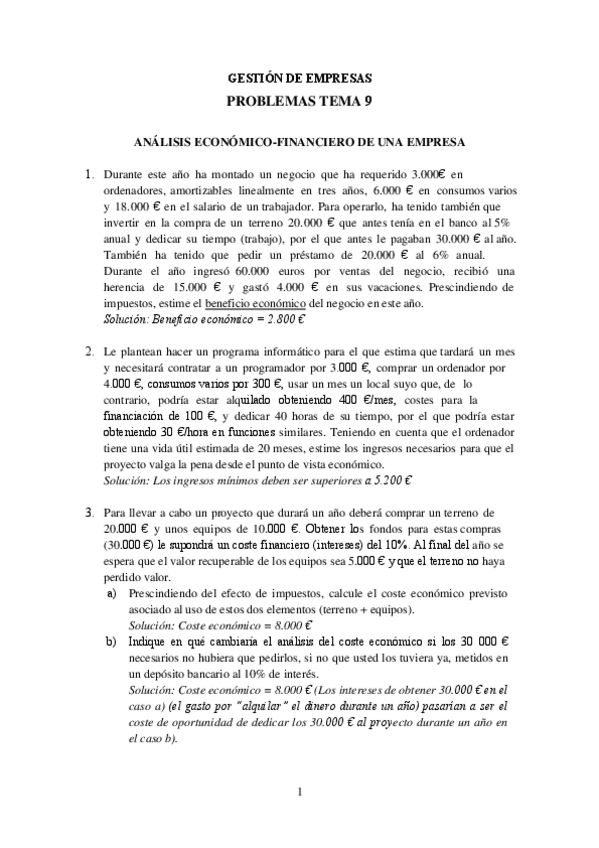 GESTIÓN DE EMPRESAS

PROBLEMAS TEMA 9

ANÁLISIS ECONÓMICO-FINANCIERO DE UNA EMPRESA

1. Durante este año ha montado un negocio que ha requerido 3.000€ en ordenadores, amortizables linealmente en tres años, 6.000 € en consumos varios y 18.000 € en el salario de un trabajador. Para operarlo, ha tenido también que invertir en la compra de un terreno 20.000 € que antes tenía en el banco al 5% anual y dedicar su tiempo (trabajo), por el que antes le pagaban 30.000 € al año. También ha tenido que pedir un préstamo de 20.000 € al 6% anual. Durante el año ingresó 60.000 euros por ventas del negocio, recibió una herencia de 15.000 € y gastó 4.000 € en sus vacaciones. Prescindiendo de impuestos, estime el beneficio económico del negocio en este año.
Solución: Beneficio económico = 2.800 €

2. Le plantean hacer un programa informático para el que estima que tardará un mes y necesitará contratar a un programador por 3.000 €, comprar un ordenador por 4.000 €, consumos varios por 300 €, usar un mes un local suyo que, de lo contrario, podría estar alquilado obteniendo 400 €/mes, costes para la financiación de 100 €, y dedicar 40 horas de su tiempo, por el que podría estar obteniendo 30 €/hora en funciones similares. Teniendo en cuenta que el ordenador tiene una vida útil estimada de 20 meses, estime los ingresos necesarios para que el proyecto valga la pena desde el punto de vista económico.
Solución: Los ingresos mínimos deben ser superiores a 5.200 €

3. Para llevar a cabo un proyecto que durará un año deberá comprar un terreno de 20.000 € y unos equipos de 10.000 €. Obtener los fondos para estas compras (30.000 €) le supondrá un coste financiero (intereses) del 10%. Al final del año se espera que el valor recuperable de los equipos sea 5.000 € y que el terreno no haya perdido valor.
a) Prescindiendo del efecto de impuestos, calcule el coste económico previsto asociado al uso de estos dos elementos (terreno + equipos).
Solución: Coste económico = 8.000 €
b) Indique en qué cambiaría el análisis del coste económico si los 30 000 € necesarios no hubiera que pedirlos, si no que usted los tuviera ya, metidos en un depósito bancario al 10% de interés.
Solución: Coste económico = 8.000 € (Los intereses de obtener 30.000 € en el caso a) (el gasto por "alquilar" el dinero durante un año) pasarían a ser el coste de oportunidad de dedicar los 30.000 € al proyecto durante un año en el caso b).

1